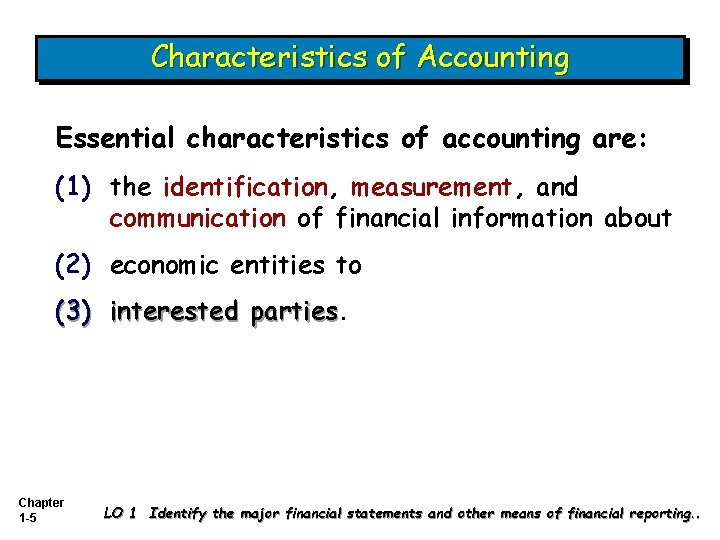 Characteristics of Accounting

Essential characteristics of accounting are:

(1) the identification, measurement, and communication of financial information about

(2) economic entities to

(3) interested parties.

Chapter
1-5

LO 1 Identify the major financial statements and other means of financial reporting..